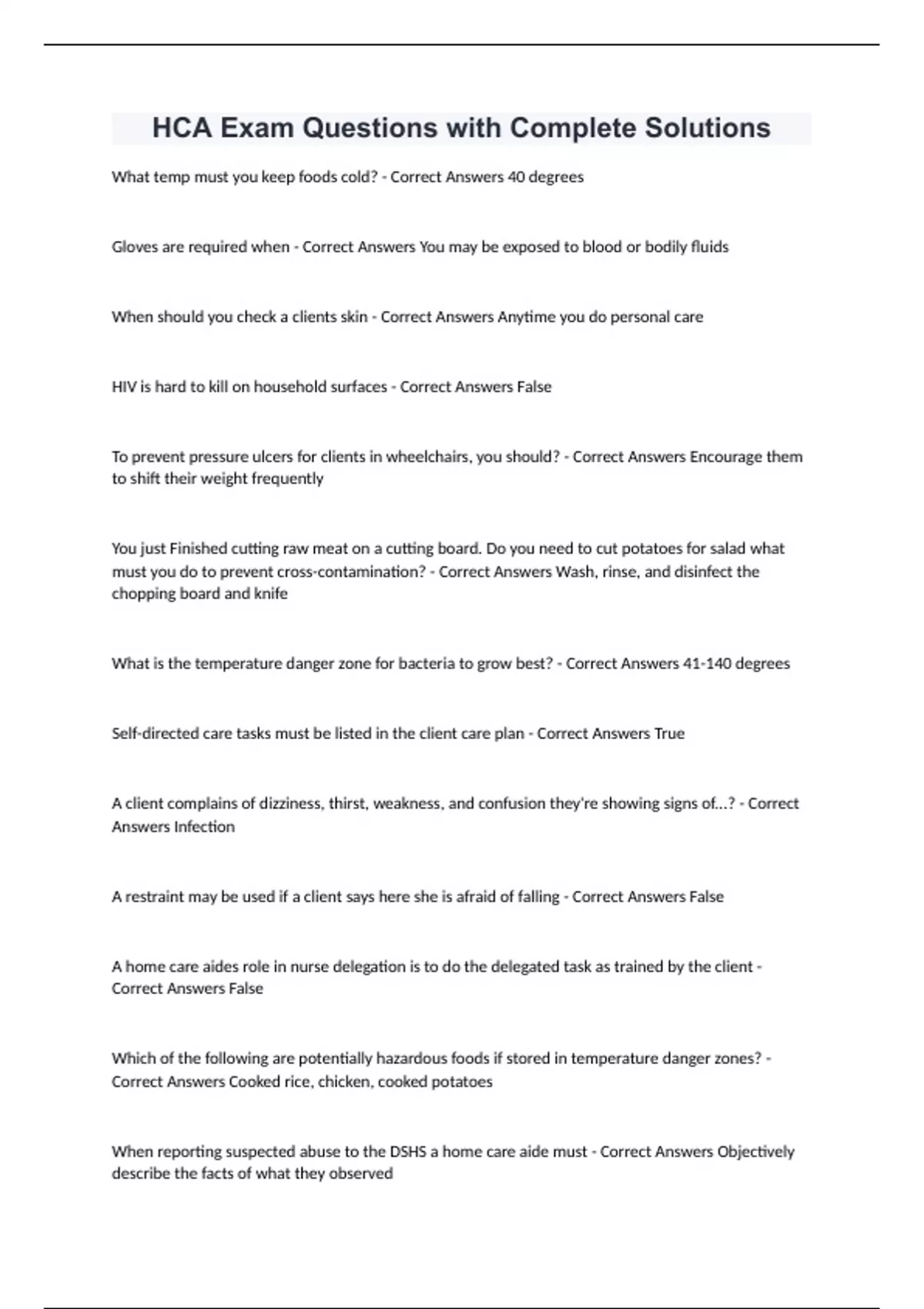 HCA Exam Questions with Complete Solutions

What temp must you keep foods cold? - Correct Answers 40 degrees

Gloves are required when - Correct Answers You may be exposed to blood or bodily fluids

When should you check a clients skin - Correct Answers Anytime you do personal care

HIV is hard to kill on household surfaces - Correct Answers False

To prevent pressure ulcers for clients in wheelchairs, you should? - Correct Answers Encourage them to shift their weight frequently

You just Finished cutting raw meat on a cutting board. Do you need to cut potatoes for salad what must you do to prevent cross-contamination? - Correct Answers Wash, rinse, and disinfect the chopping board and knife

What is the temperature danger zone for bacteria to grow best? - Correct Answers 41-140 degrees

Self-directed care tasks must be listed in the client care plan - Correct Answers True

A client complains of dizziness, thirst, weakness, and confusion they're showing signs of...? - Correct Answers Infection

A restraint may be used if a client says here she is afraid of falling - Correct Answers False

A home care aides role in nurse delegation is to do the delegated task as trained by the client - Correct Answers False

Which of the following are potentially hazardous foods if stored in temperature danger zones? - Correct Answers Cooked rice, chicken, cooked potatoes

When reporting suspected abuse to the DSHS a home care aide must - Correct Answers Objectively describe the facts of what they observed